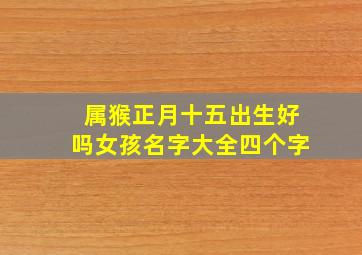 属猴正月十五出生好吗女孩名字大全四个字